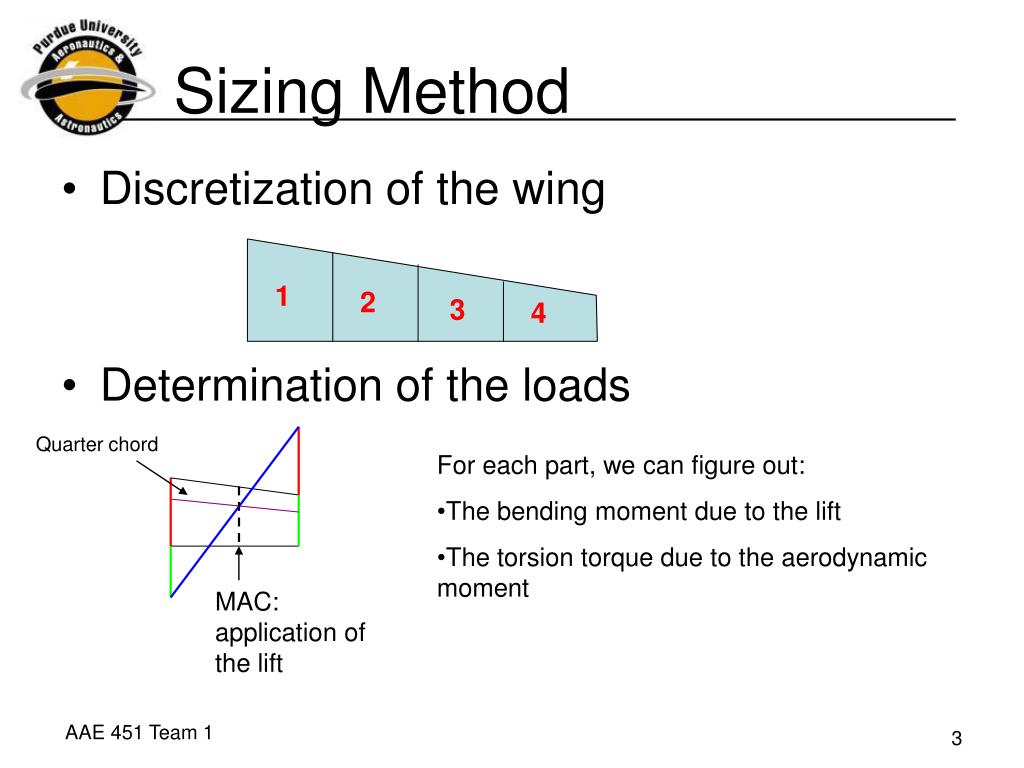 Purdue University Aeronautics & Astronautics

Sizing Method

• Discretization of the wing

1
2
3
4

• Determination of the loads

Quarter chord

MAC: application of the lift

For each part, we can figure out:

•The bending moment due to the lift

•The torsion torque due to the aerodynamic moment

AAE 451 Team 1

3